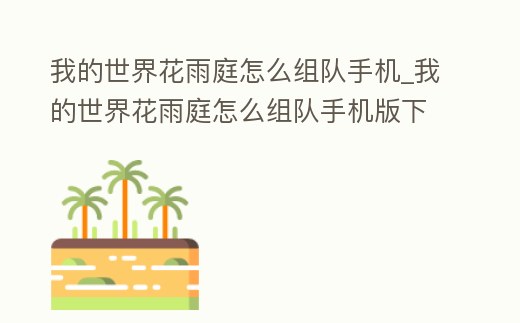 我的世界花雨庭怎么组队手机_我的世界花雨庭怎么组队手机版下